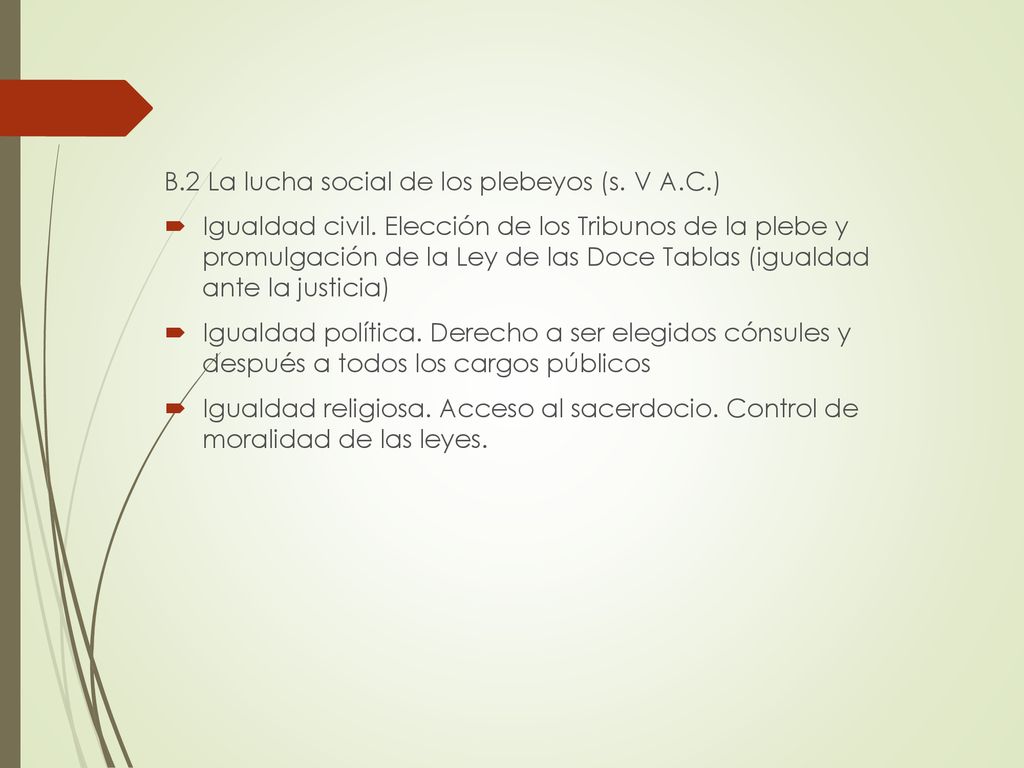 B.2 La lucha social de los plebeyos (s. V A.C.)

Igualdad civil. Elección de los Tribunos de la plebe y promulgación de la Ley de las Doce Tablas (igualdad ante la justicia)

Igualdad política. Derecho a ser elegidos cónsules y después a todos los cargos públicos

Igualdad religiosa. Acceso al sacerdocio. Control de moralidad de las leyes.